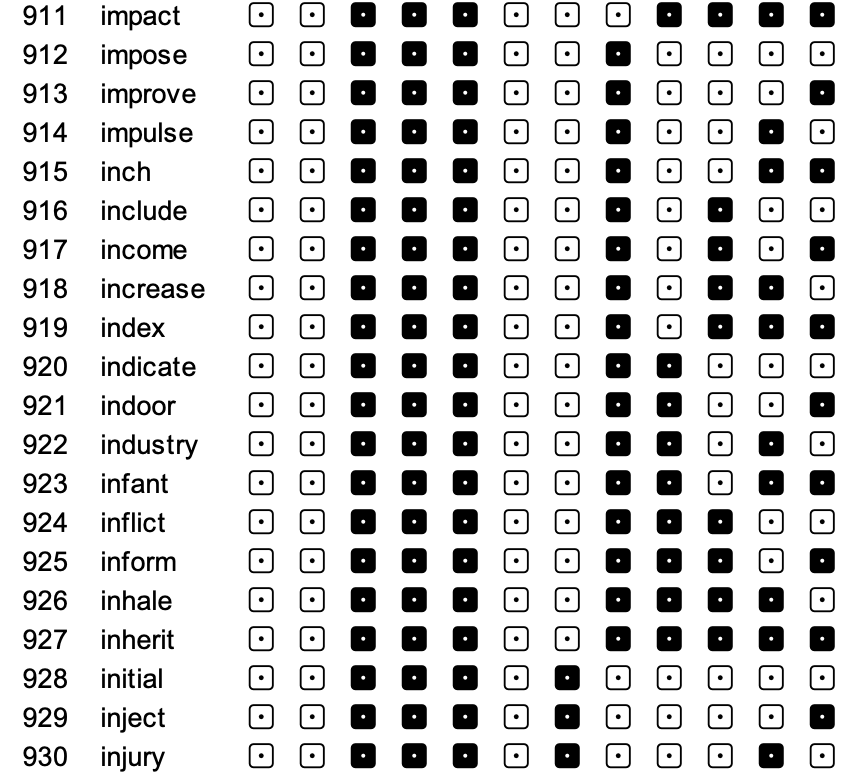 911 impact
912 impose
913 improve
914 impulse
915 inch
916 include
917 income
918 increase
919 index
920 indicate
921 indoor
922 industry
923 infant
924 inflict
925 inform
926 inhale
927 inherit
928 initial
929 inject
930 injury